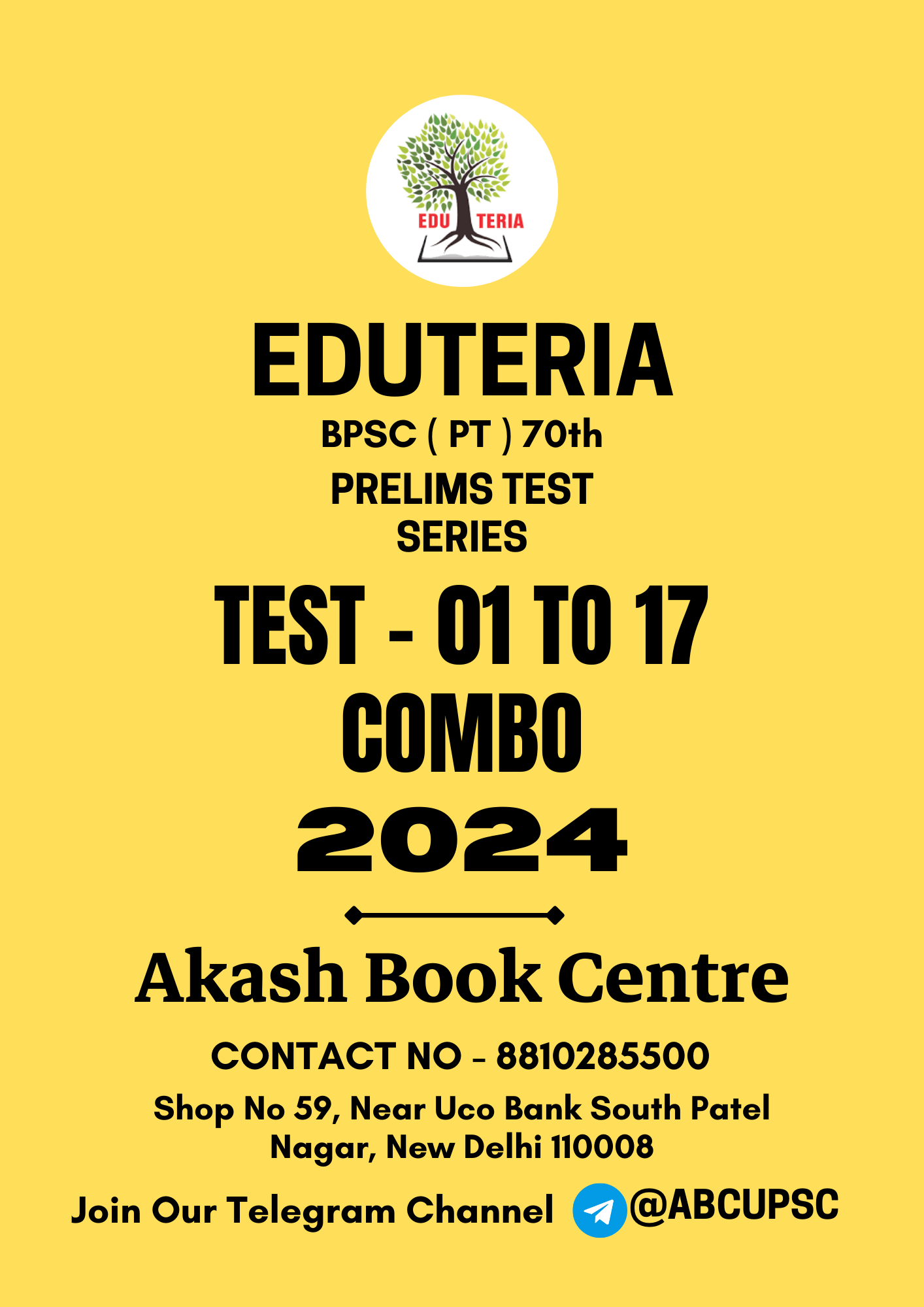 EDU TERIA

EDUTERIA

BPSC ( PT ) 70th

PRELIMS TEST SERIES

TEST - 01 TO 17

COMBO

2024

Akash Book Centre

CONTACT NO - 8810285500

Shop No 59, Near Uco Bank South Patel Nagar, New Delhi 110008

Join Our Telegram Channel @ABCUPSC